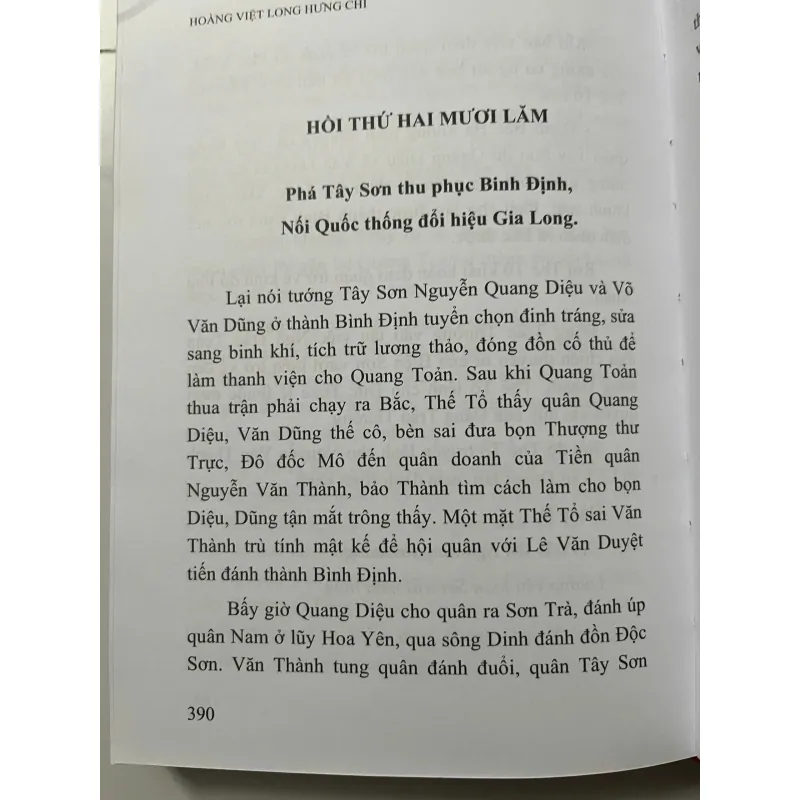 HOÀNG VIỆT LONG HƯNG CHÍ

HỒI THỨ HAI MƯƠI LĂM

Phá Tây Sơn thu phục Bình Định,
Nối Quốc thống đổi hiệu Gia Long.

Lại nói tướng Tây Sơn Nguyễn Quang Diệu và Võ Văn Dũng ở thành Bình Định tuyển chọn đinh tráng, sửa sang binh khí, tích trữ lương thảo, đóng đồn cố thủ để làm thanh viện cho Quang Toản. Sau khi Quang Toản thua trận phải chạy ra Bắc, Thế Tổ thấy quân Quang Diệu, Văn Dũng thế cô, bèn sai đưa bọn Thượng thư Trực, Đô đốc Mô đến quân doanh của Tiền quân Nguyễn Văn Thành, bảo Thành tìm cách làm cho bọn Diệu, Dũng tận mắt trông thấy. Một mặt Thế Tổ sai Văn Thành trù tính mật kế để hội quân với Lê Văn Duyệt tiến đánh thành Bình Định.

Bấy giờ Quang Diệu cho quân ra Sơn Trà, đánh úp quân Nam ở lũy Hoa Yên, qua sông Dinh đánh đồn Độc Sơn. Văn Thành tung quân đánh đuổi, quân Tây Sơn

390